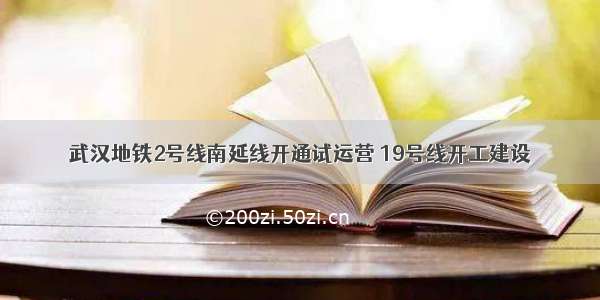 武汉地铁2号线南延线开通试运营 19号线开工建设

©200zi.50zi.cn